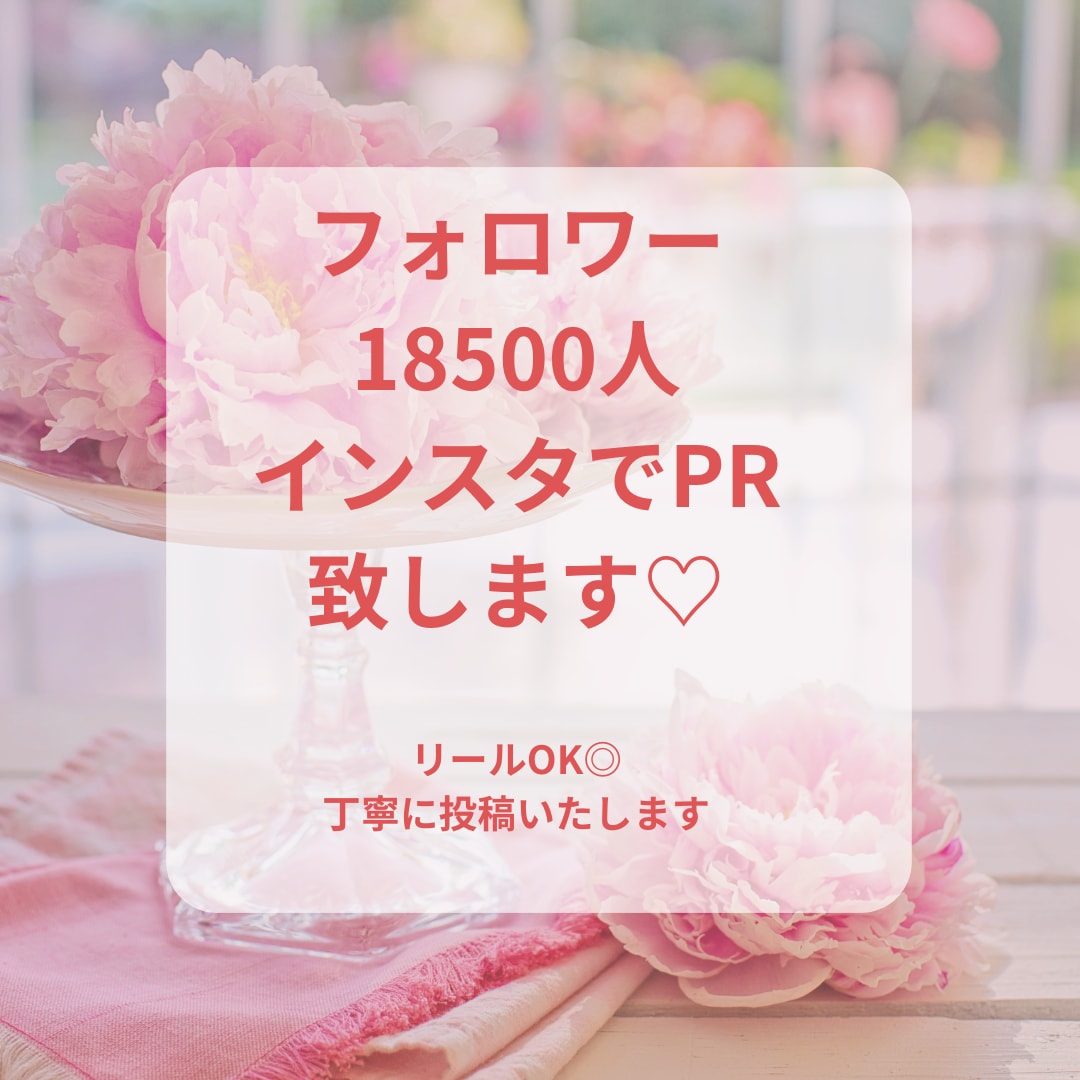 フォロワー
18500人
インスタでPR
致します♡

リールOK◎
丁寧に投稿いたします